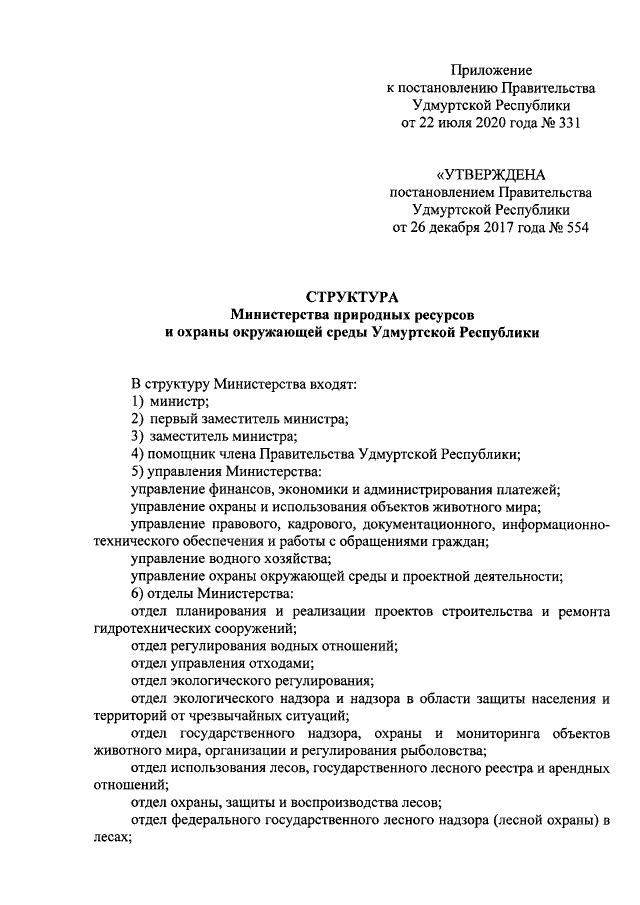 Приложение
к постановлению Правительства
Удмуртской Республики
от 22 июля 2020 года № 331

«УТВЕРЖДЕНА
постановлением Правительства
Удмуртской Республики
от 26 декабря 2017 года № 554

СТРУКТУРА
Министерства природных ресурсов
и охраны окружающей среды Удмуртской Республики

В структуру Министерства входят:
1) министр;
2) первый заместитель министра;
3) заместитель министра;
4) помощник члена Правительства Удмуртской Республики;
5) управления Министерства:
управление финансов, экономики и администрирования платежей;
управление охраны и использования объектов животного мира;
управление правового, кадрового, документационного, информационно-технического обеспечения и работы с обращениями граждан;
управление водного хозяйства;
управление охраны окружающей среды и проектной деятельности;
6) отделы Министерства:
отдел планирования и реализации проектов строительства и ремонта гидротехнических сооружений;
отдел регулирования водных отношений;
отдел управления отходами;
отдел экологического регулирования;
отдел экологического надзора и надзора в области защиты населения и территорий от чрезвычайных ситуаций;
отдел государственного надзора, охраны и мониторинга объектов животного мира, организации и регулирования рыболовства;
отдел использования лесов, государственного лесного реестра и арендных отношений;
отдел охраны, защиты и воспроизводства лесов;
отдел федерального государственного лесного надзора (лесной охраны) в лесах;